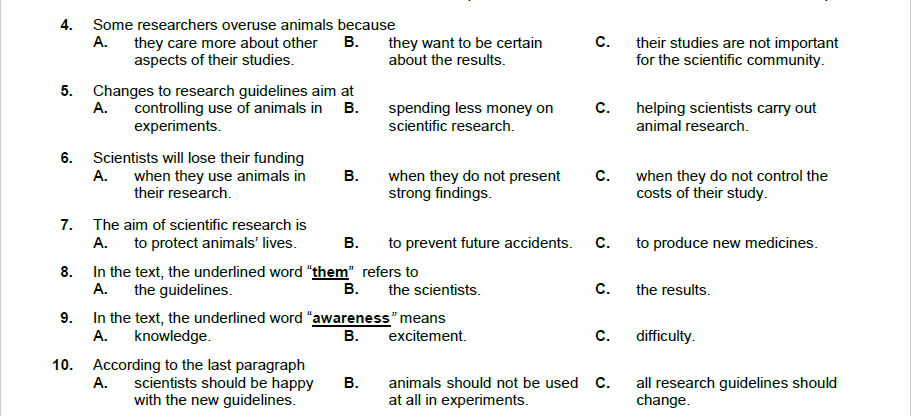 4. Some researchers overuse animals because
A. they care more about other aspects of their studies.
B. they want to be certain about the results.
C. their studies are not important for the scientific community.

5. Changes to research guidelines aim at
A. controlling use of animals in experiments.
B. spending less money on scientific research.
C. helping scientists carry out animal research.

6. Scientists will lose their funding
A. when they use animals in their research.
B. when they do not present strong findings.
C. when they do not control the costs of their study.

7. The aim of scientific research is
A. to protect animals' lives.
B. to prevent future accidents.
C. to produce new medicines.

8. In the text, the underlined word "them" refers to
A. the guidelines.
B. the scientists.
C. the results.

9. In the text, the underlined word "awareness" means
A. knowledge.
B. excitement.
C. difficulty.

10. According to the last paragraph
A. scientists should be happy with the new guidelines.
B. animals should not be used at all in experiments.
C. all research guidelines should change.